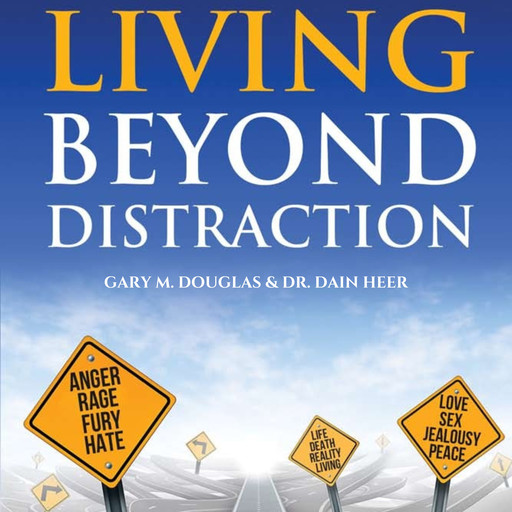 LIVING
BEYOND
DISTRACTION

GARY M. DOUGLAS & DR. DAIN HEER

ANGER
RAGE
FURY
HATE

LIFE
DEATH
REALITY
LIVING

LOVE
SEX
JEALOUSY
PEACE